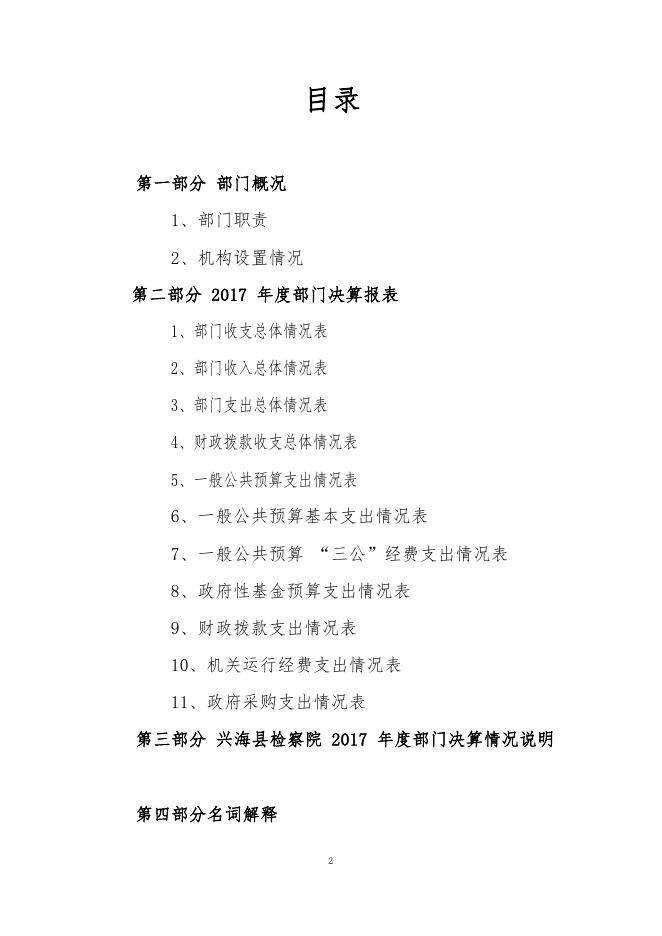 目录

第一部分 部门概况

1、部门职责

2、机构设置情况

第二部分 2017 年度部门决算报表

1、部门收支总体情况表

2、部门收入总体情况表

3、部门支出总体情况表

4、财政拨款收支总体情况表

5、一般公共预算支出情况表

6、一般公共预算基本支出情况表

7、一般公共预算 “三公”经费支出情况表

8、政府性基金预算支出情况表

9、财政拨款支出情况表

10、机关运行经费支出情况表

11、政府采购支出情况表

第三部分 兴海县检察院 2017 年度部门决算情况说明

第四部分名词解释

2